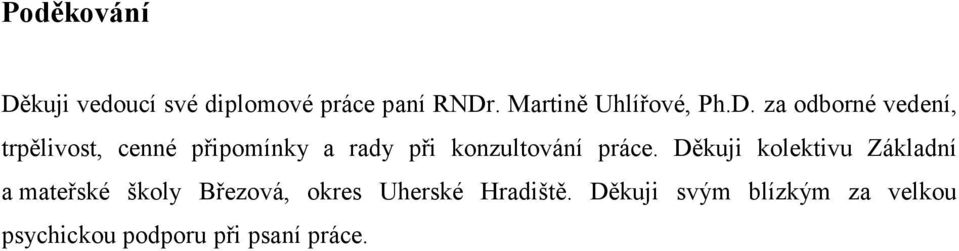 Poděkování

Děkuji vedoucí své diplomové práce paní RNDr. Martině Uhlířové, Ph.D. za odborné vedení, trpělivost, cenné připomínky a rady při konzultování práce. Děkuji kolektivu Základní a mateřské školy Březová, okres Uherské Hradiště. Děkuji svým blízkým za velkou psychickou podporu při psaní práce.